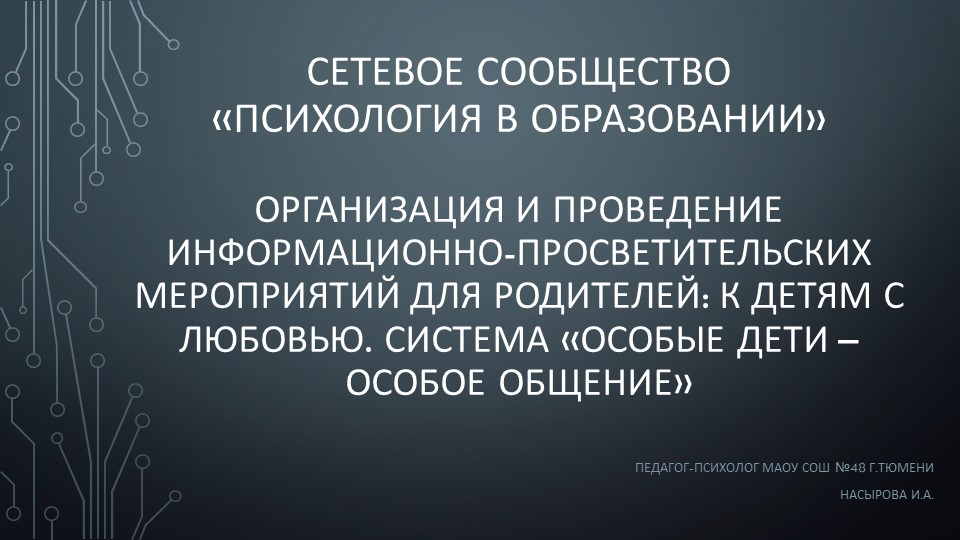 СЕТЕВОЕ СООБЩЕСТВО «ПСИХОЛОГИЯ В ОБРАЗОВАНИИ»

ОРГАНИЗАЦИЯ И ПРОВЕДЕНИЕ ИНФОРМАЦИОННО-ПРОСВЕТИТЕЛЬСКИХ МЕРОПРИЯТИЙ ДЛЯ РОДИТЕЛЕЙ: К ДЕТЯМ С ЛЮБОВЬЮ. СИСТЕМА «ОСОБЫЕ ДЕТИ – ОСОБОЕ ОБЩЕНИЕ»

ПЕДАГОГ-ПСИХОЛОГ МАОУ СОШ №48 Г.ТЮМЕНИ

НАСЫРОВА И.А.